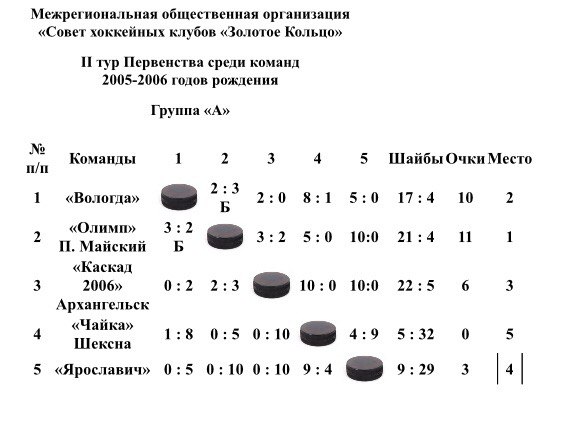 Межрегиональная общественная организация
«Совет хоккейных клубов «Золотое Кольцо»

II тур Первенства среди команд
2005-2006 годов рождения

Группа «А»

| № п/п | Команды | 1 | 2 | 3 | 4 | 5 | Шайбы | Очки | Место |
|---|---|---|---|---|---|---|---|---|---|
| 1 | «Вологда» | | 2 : 3 Б | 2 : 0 | 8 : 1 | 5 : 0 | 17 : 4 | 10 | 2 |
| 2 | «Олимп» П. Майский | 3 : 2 Б | | 3 : 2 | 5 : 0 | 10:0 | 21 : 4 | 11 | 1 |
| 3 | «Каскад 2006» Архангельск | 0 : 2 | 2 : 3 | | 10 : 0 | 10:0 | 22 : 5 | 6 | 3 |
| 4 | «Чайка» Шексна | 1 : 8 | 0 : 5 | 0 : 10 | | 4 : 9 | 5 : 32 | 0 | 5 |
| 5 | «Ярославич» | 0 : 5 | 0 : 10 | 0 : 10 | 9 : 4 | | 9 : 29 | 3 | 4 |